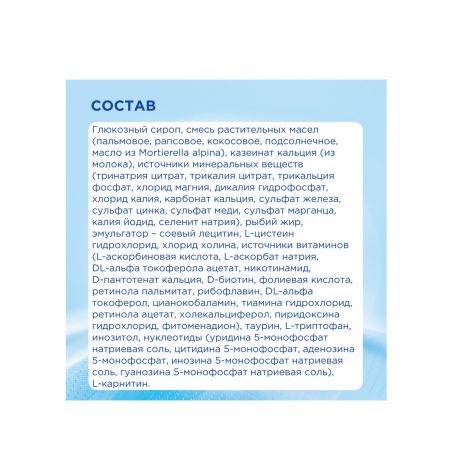 СОСТАВ

Глюкозный сироп, смесь растительных масел (пальмовое, рапсовое, кокосовое, подсолнечное, масло из Mortierella alpina), казеинат кальция (из молока), источники минеральных веществ (тринатрия цитрат, трикалия цитрат, трикальция фосфат, хлорид магния, дикалия гидрофосфат, хлорид калия, карбонат кальция, сульфат железа, сульфат цинка, сульфат меди, сульфат марганца, калия йодид, селенит натрия), рыбий жир, эмульгатор – соевый лецитин, L-цистеин гидрохлорид, хлорид холина, источники витаминов (L-аскорбиновая кислота, L-аскорбат натрия, DL-альфа токоферола ацетат, никотинамид, D-пантотенат кальция, D-биотин, фолиевая кислота, ретинола пальмитат, рибофлавин, DL-альфа токоферол, цианокобаламин, тиамина гидрохлорид, ретинола ацетат, холекальциферол, пиридоксина гидрохлорид, фитоменадион), таурин, L-триптофан, инозитол, нуклеотиды (уридина 5-монофосфат натриевая соль, цитидина 5-монофосфат, аденозина 5-монофосфат, инозина 5-монофосфат натриевая соль, гуанозина 5-монофосфат натриевая соль), L-карнитин.